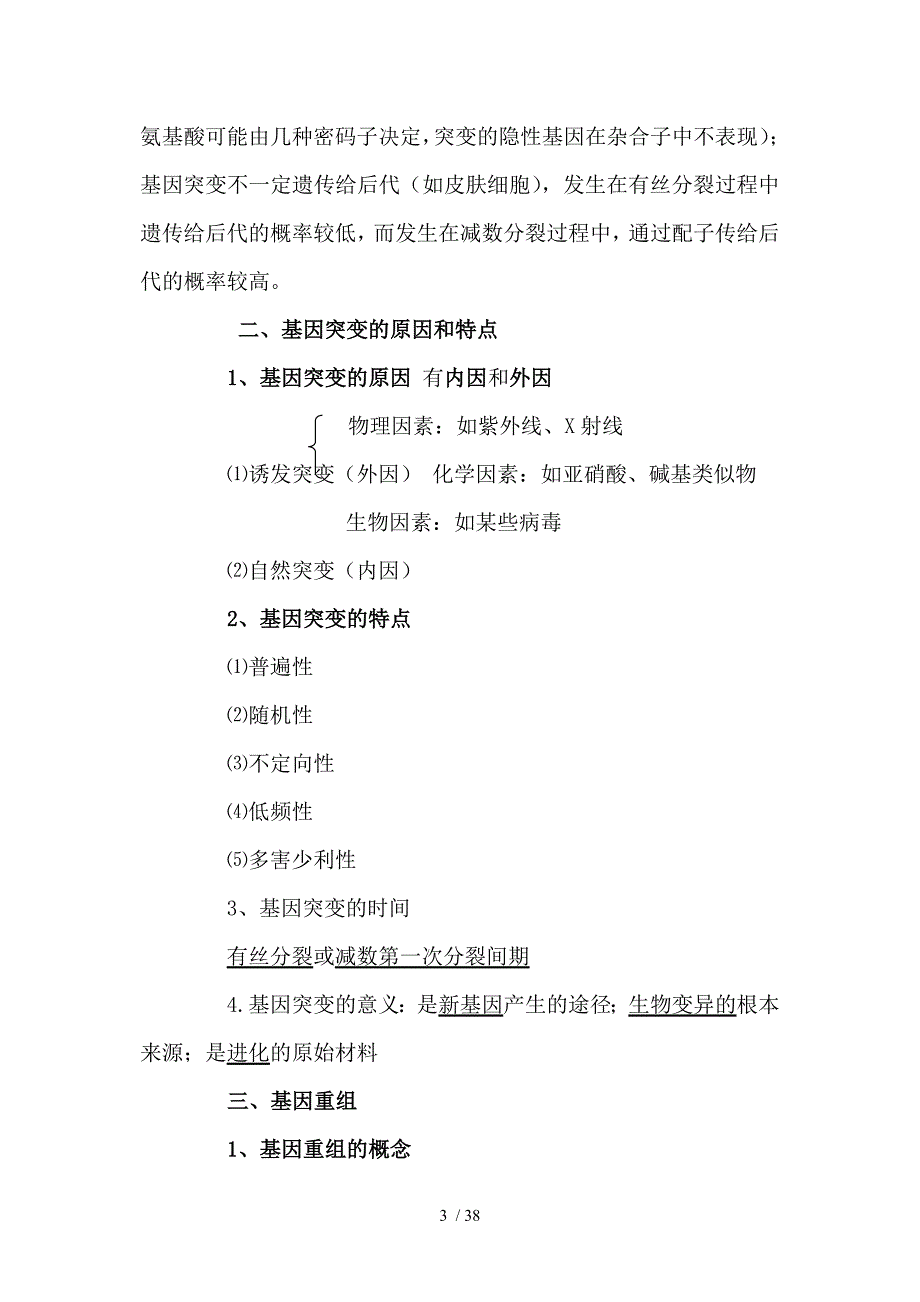 氨基酸可能由几种密码子决定，突变的隐性基因在杂合子中不表现）；基因突变不一定遗传给后代（如皮肤细胞），发生在有丝分裂过程中遗传给后代的概率较低，而发生在减数分裂过程中，通过配子传给后代的概率较高。

二、基因突变的原因和特点

1、基因突变的原因 有内因和外因

物理因素：如紫外线、X 射线

⑴诱发突变（外因） 化学因素：如亚硝酸、碱基类似物

生物因素：如某些病毒

⑵自然突变（内因）

2、基因突变的特点

⑴普遍性

⑵随机性

⑶不定向性

⑷低频性

⑸多害少利性

3、基因突变的时间

有丝分裂或减数第一次分裂间期

4.基因突变的意义：是新基因产生的途径；生物变异的根本来源；是进化的原始材料

三、基因重组

1、基因重组的概念

3 / 38